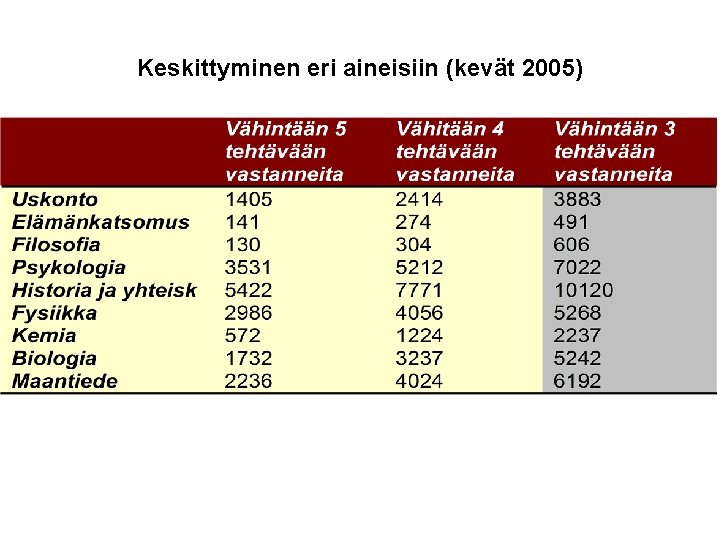 Keskittyminen eri aineisiin (kevät 2005)

| | Vähintään 5 tehtävään vastanneita | Vähitään 4 tehtävään vastanneita | Vähintään 3 tehtävään vastanneita |
|---|---|---|---|
| Uskonto | 1405 | 2414 | 3883 |
| Elämänkatsomus | 141 | 274 | 491 |
| Filosofia | 130 | 304 | 606 |
| Psykologia | 3531 | 5212 | 7022 |
| Historia ja yhteisk | 5422 | 7771 | 10120 |
| Fysiikka | 2986 | 4056 | 5268 |
| Kemia | 572 | 1224 | 2237 |
| Biologia | 1732 | 3237 | 5242 |
| Maantiede | 2236 | 4024 | 6192 |